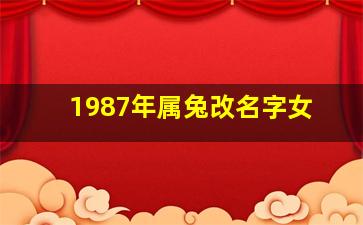 1987年属兔改名字女